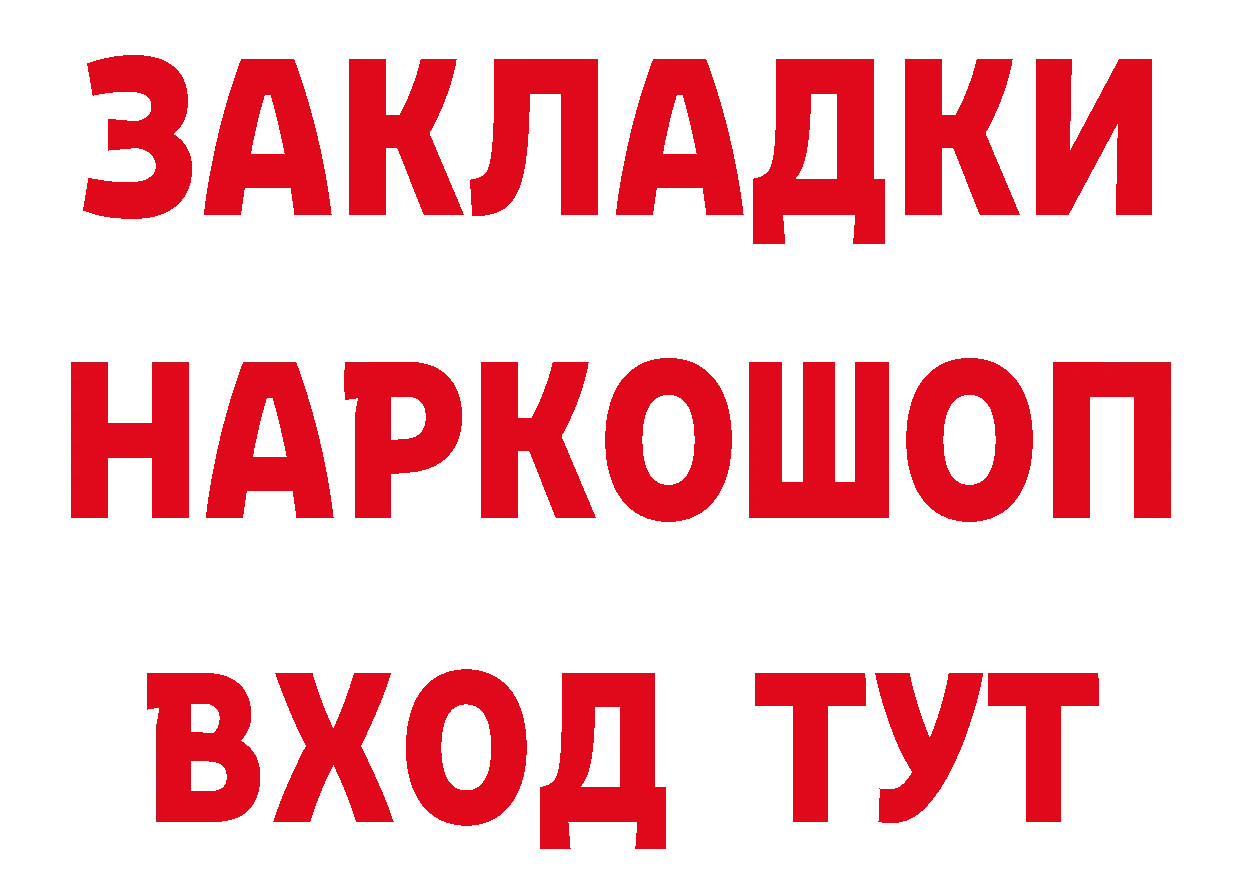 ЗАКЛАДКИ НАРКОШОП ВХОД ТУТ